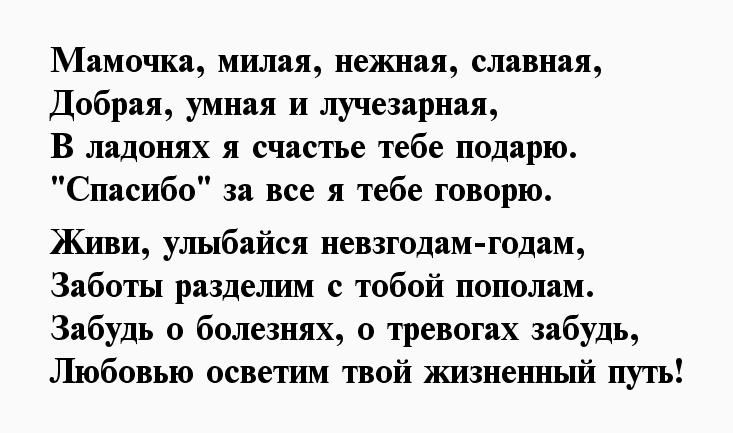 Мамочка, милая, нежная, славная,
Добрая, умная и лучезарная,
В ладонях я счастье тебе подарю.
"Спасибо" за все я тебе говорю.

Живи, улыбайся невзгодам-годам,
Заботы разделим с тобой пополам.
Забудь о болезнях, о тревогах забудь,
Любовью осветим твой жизненный путь!